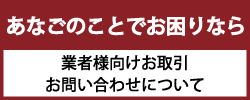 あなごのことでお困りなら

業者様向けお取引
お問い合わせについて